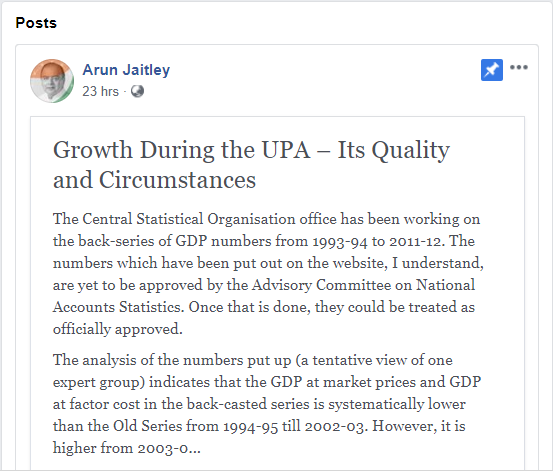 Posts

Arun Jaitley
23 hrs ·

Growth During the UPA – Its Quality and Circumstances

The Central Statistical Organisation office has been working on the back-series of GDP numbers from 1993-94 to 2011-12. The numbers which have been put out on the website, I understand, are yet to be approved by the Advisory Committee on National Accounts Statistics. Once that is done, they could be treated as officially approved.

The analysis of the numbers put up (a tentative view of one expert group) indicates that the GDP at market prices and GDP at factor cost in the back-casted series is systematically lower than the Old Series from 1994-95 till 2002-03. However, it is higher from 2003-0...